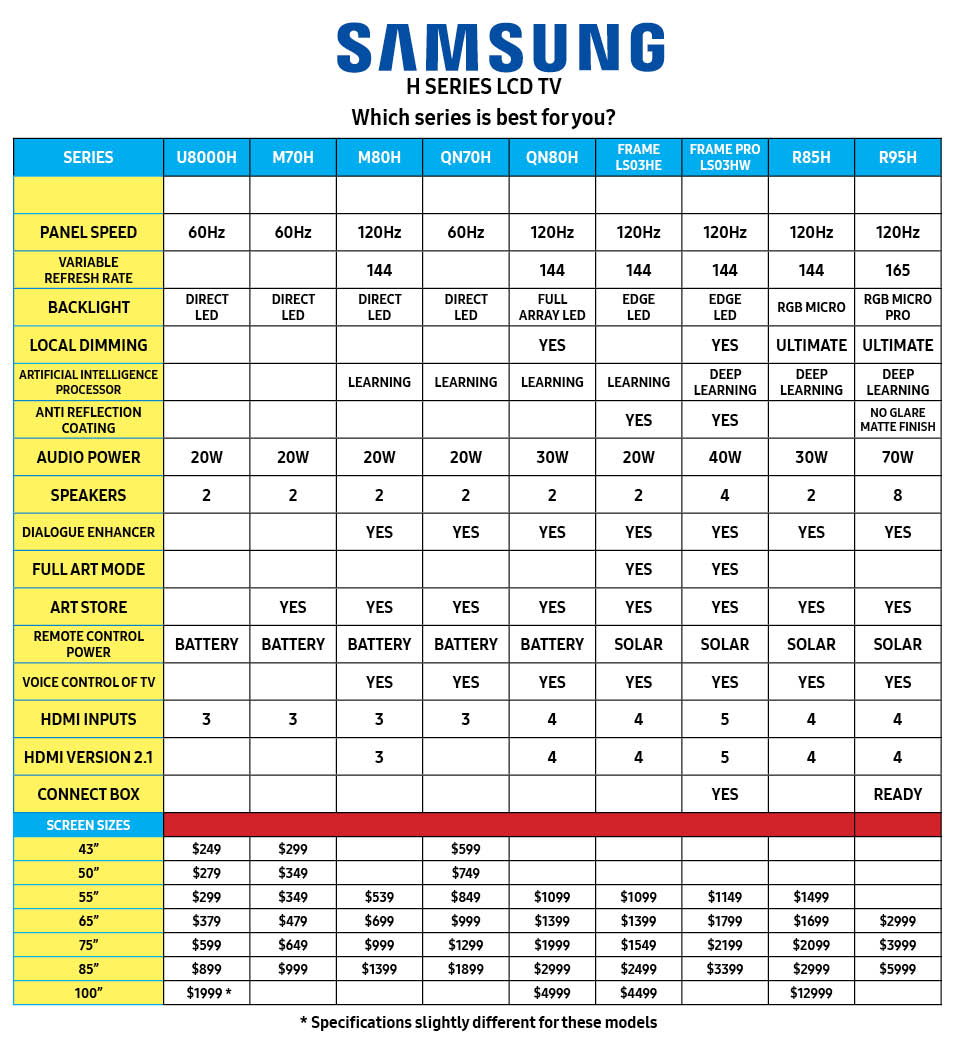 SAMSUNG
H SERIES LCD TV
Which series is best for you?

| SERIES | U8000H | M70H | M80H | QN70H | QN80H | FRAME LS03HE | FRAME PRO LS03HW | R85H | R95H |
|---|---|---|---|---|---|---|---|---|---|
| | | | | | | | | | |
| PANEL SPEED | 60Hz | 60Hz | 120Hz | 60Hz | 120Hz | 120Hz | 120Hz | 120Hz | 120Hz |
| VARIABLE REFRESH RATE | | | 144 | | 144 | 144 | 144 | 144 | 165 |
| BACKLIGHT | DIRECT LED | DIRECT LED | DIRECT LED | DIRECT LED | FULL ARRAY LED | EDGE LED | EDGE LED | RGB MICRO | RGB MICRO PRO |
| LOCAL DIMMING | | | | | YES | | YES | ULTIMATE | ULTIMATE |
| ARTIFICIAL INTELLIGENCE PROCESSOR | | | LEARNING | LEARNING | LEARNING | LEARNING | DEEP LEARNING | DEEP LEARNING | DEEP LEARNING |
| ANTI REFLECTION COATING | | | | | | YES | YES | | NO GLARE MATTE FINISH |
| AUDIO POWER | 20W | 20W | 20W | 20W | 30W | 20W | 40W | 30W | 70W |
| SPEAKERS | 2 | 2 | 2 | 2 | 2 | 2 | 4 | 2 | 8 |
| DIALOGUE ENHANCER | | | YES | YES | YES | YES | YES | YES | YES |
| FULL ART MODE | | | | | | YES | YES | | |
| ART STORE | | YES | YES | YES | YES | YES | YES | YES | YES |
| REMOTE CONTROL POWER | BATTERY | BATTERY | BATTERY | BATTERY | BATTERY | SOLAR | SOLAR | SOLAR | SOLAR |
| VOICE CONTROL OF TV | | | YES | YES | YES | YES | YES | YES | YES |
| HDMI INPUTS | 3 | 3 | 3 | 3 | 4 | 4 | 5 | 4 | 4 |
| HDMI VERSION 2.1 | | | 3 | | 4 | 4 | 5 | 4 | 4 |
| CONNECT BOX | | | | | | | YES | | READY |
| SCREEN SIZES | | | | | | | | | |
| 43" | $249 | $299 | | $599 | | | | | |
| 50" | $279 | $349 | | $749 | | | | | |
| 55" | $299 | $349 | $539 | $849 | $1099 | $1099 | $1149 | $1499 | |
| 65" | $379 | $479 | $699 | $999 | $1399 | $1399 | $1799 | $1699 | $2999 |
| 75" | $599 | $649 | $999 | $1299 | $1999 | $1549 | $2199 | $2099 | $3999 |
| 85" | $899 | $999 | $1399 | $1899 | $2999 | $2499 | $3399 | $2999 | $5999 |
| 100" | $1999 * | | | | $4999 | $4499 | | $12999 | |

* Specifications slightly different for these models